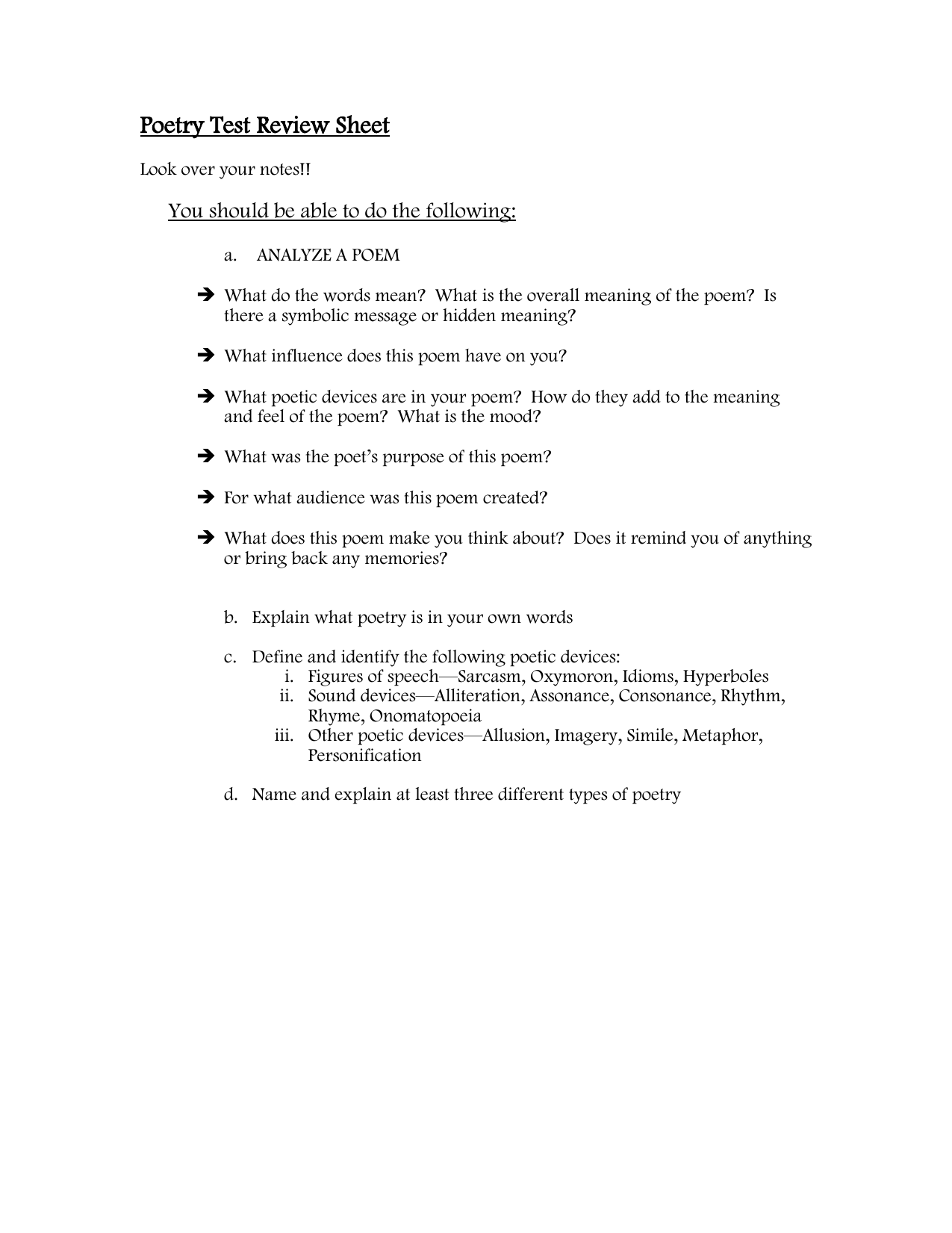 Poetry Test Review Sheet

Look over your notes!!

You should be able to do the following:

a. ANALYZE A POEM

➔ What do the words mean? What is the overall meaning of the poem? Is there a symbolic message or hidden meaning?

➔ What influence does this poem have on you?

➔ What poetic devices are in your poem? How do they add to the meaning and feel of the poem? What is the mood?

➔ What was the poet's purpose of this poem?

➔ For what audience was this poem created?

➔ What does this poem make you think about? Does it remind you of anything or bring back any memories?

b. Explain what poetry is in your own words

c. Define and identify the following poetic devices:
i. Figures of speech—Sarcasm, Oxymoron, Idioms, Hyperboles
ii. Sound devices—Alliteration, Assonance, Consonance, Rhythm, Rhyme, Onomatopoeia
iii. Other poetic devices—Allusion, Imagery, Simile, Metaphor, Personification

d. Name and explain at least three different types of poetry